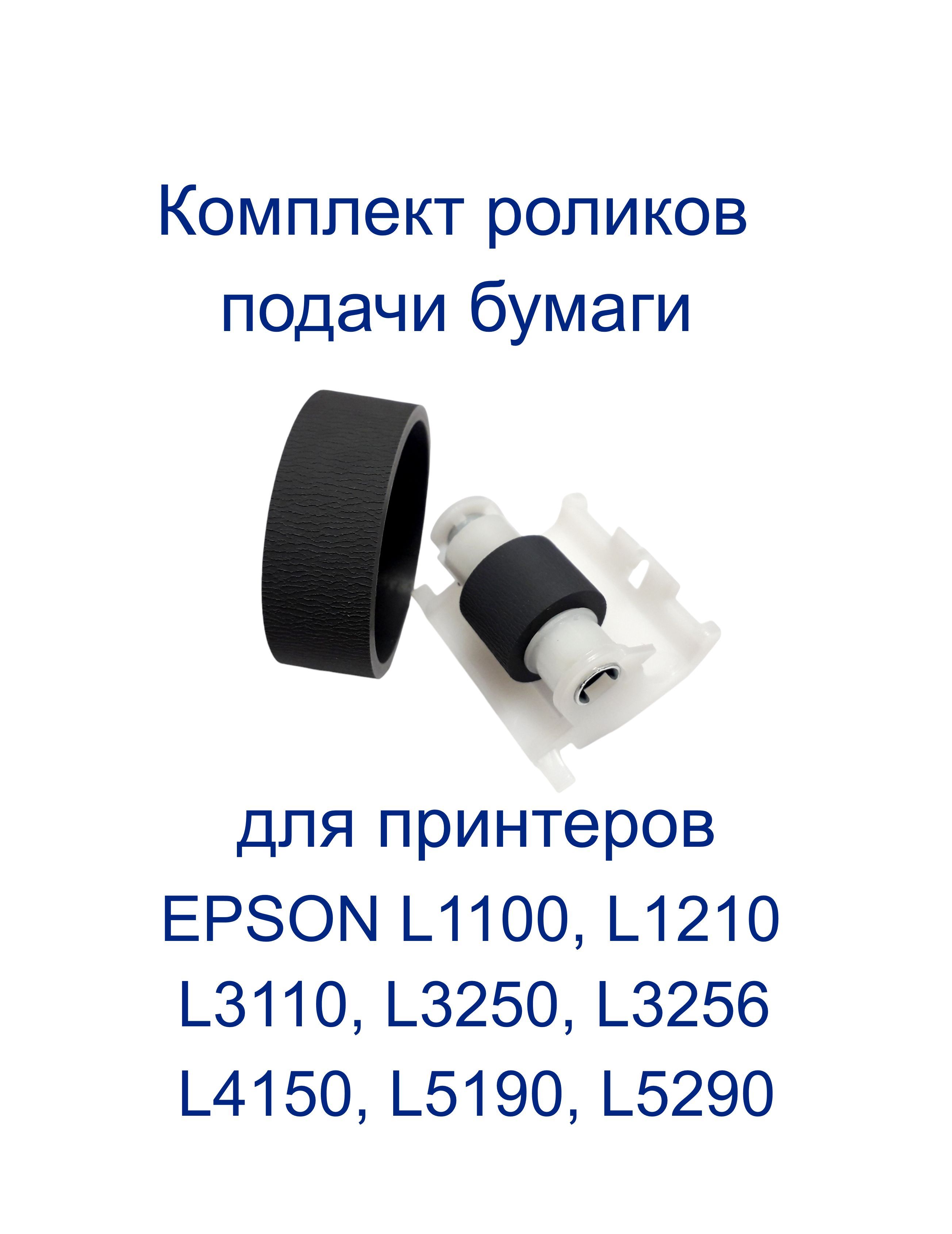 Комплект роликов подачи бумаги

для принтеров EPSON L1100, L1210 L3110, L3250, L3256 L4150, L5190, L5290